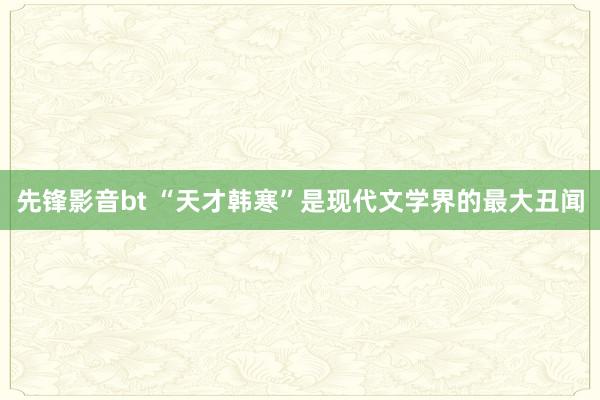 先锋影音bt “天才韩寒”是现代文学界的最大丑闻